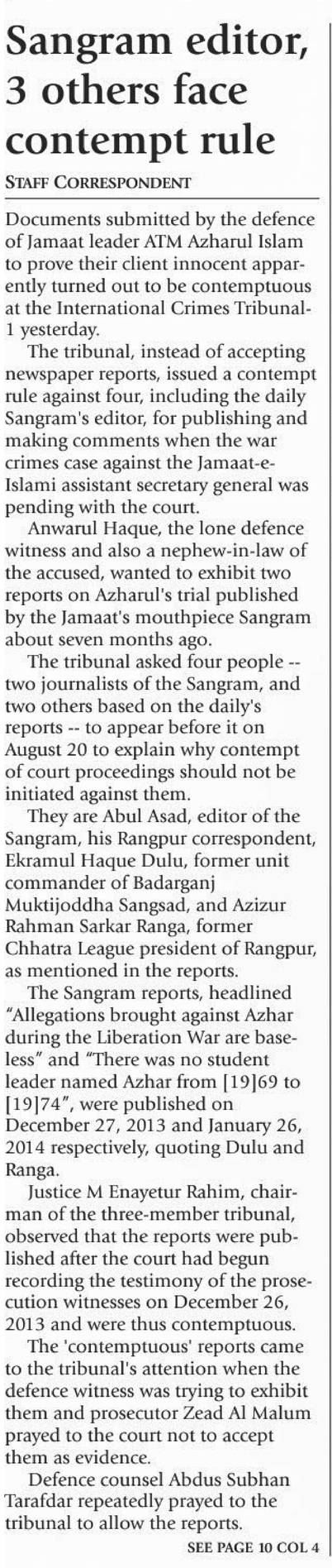 Sangram editor, 3 others face contempt rule

STAFF CORRESPONDENT

Documents submitted by the defence of Jamaat leader ATM Azharul Islam to prove their client innocent apparently turned out to be contemptuous at the International Crimes Tribunal-1 yesterday.

The tribunal, instead of accepting newspaper reports, issued a contempt rule against four, including the daily Sangram's editor, for publishing and making comments when the war crimes case against the Jamaat-e-Islami assistant secretary general was pending with the court.

Anwarul Haque, the lone defence witness and also a nephew-in-law of the accused, wanted to exhibit two reports on Azharul's trial published by the Jamaat's mouthpiece Sangram about seven months ago.

The tribunal asked four people -- two journalists of the Sangram, and two others based on the daily's reports -- to appear before it on August 20 to explain why contempt of court proceedings should not be initiated against them.

They are Abul Asad, editor of the Sangram, his Rangpur correspondent, Ekramul Haque Dulu, former unit commander of Badarganj Muktijoddha Sangsad, and Azizur Rahman Sarkar Ranga, former Chhatra League president of Rangpur, as mentioned in the reports.

The Sangram reports, headlined "Allegations brought against Azhar during the Liberation War are baseless" and "There was no student leader named Azhar from [19]69 to [19]74", were published on December 27, 2013 and January 26, 2014 respectively, quoting Dulu and Ranga.

Justice M Enayetur Rahim, chairman of the three-member tribunal, observed that the reports were published after the court had begun recording the testimony of the prosecution witnesses on December 26, 2013 and were thus contemptuous.

The 'contemptuous' reports came to the tribunal's attention when the defence witness was trying to exhibit them and prosecutor Zead Al Malum prayed to the court not to accept them as evidence.

Defence counsel Abdus Subhan Tarafdar repeatedly prayed to the tribunal to allow the reports.

SEE PAGE 10 COL 4